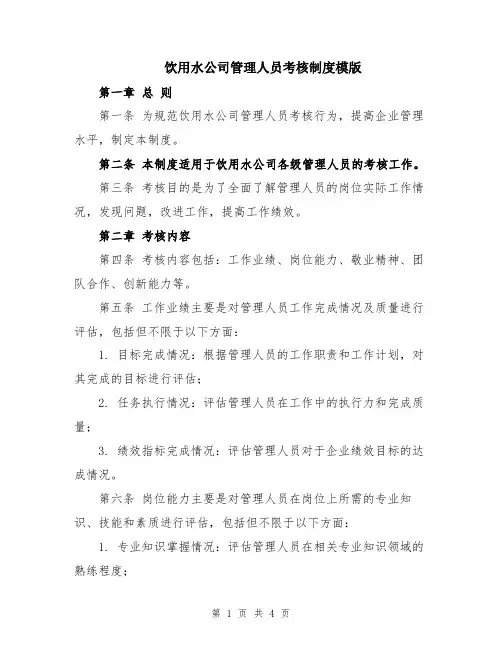 饮用水公司管理人员考核制度模版

第一章 总 则

第一条 为规范饮用水公司管理人员考核行为，提高企业管理水平，制定本制度。

第二条 本制度适用于饮用水公司各级管理人员的考核工作。

第三条 考核目的是为了全面了解管理人员的岗位实际工作情况，发现问题，改进工作，提高工作绩效。

第二章 考核内容

第四条 考核内容包括：工作业绩、岗位能力、敬业精神、团队合作、创新能力等。

第五条 工作业绩主要是对管理人员工作完成情况及质量进行评估，包括但不限于以下方面：

1. 目标完成情况：根据管理人员的工作职责和工作计划，对其完成的目标进行评估；

2. 任务执行情况：评估管理人员在工作中的执行力和完成质量；

3. 绩效指标完成情况：评估管理人员对于企业绩效目标的达成情况。

第六条 岗位能力主要是对管理人员在岗位上所需的专业知识、技能和素质进行评估，包括但不限于以下方面：

1. 专业知识掌握情况：评估管理人员在相关专业知识领域的熟练程度；

第 1 页 共 4 页